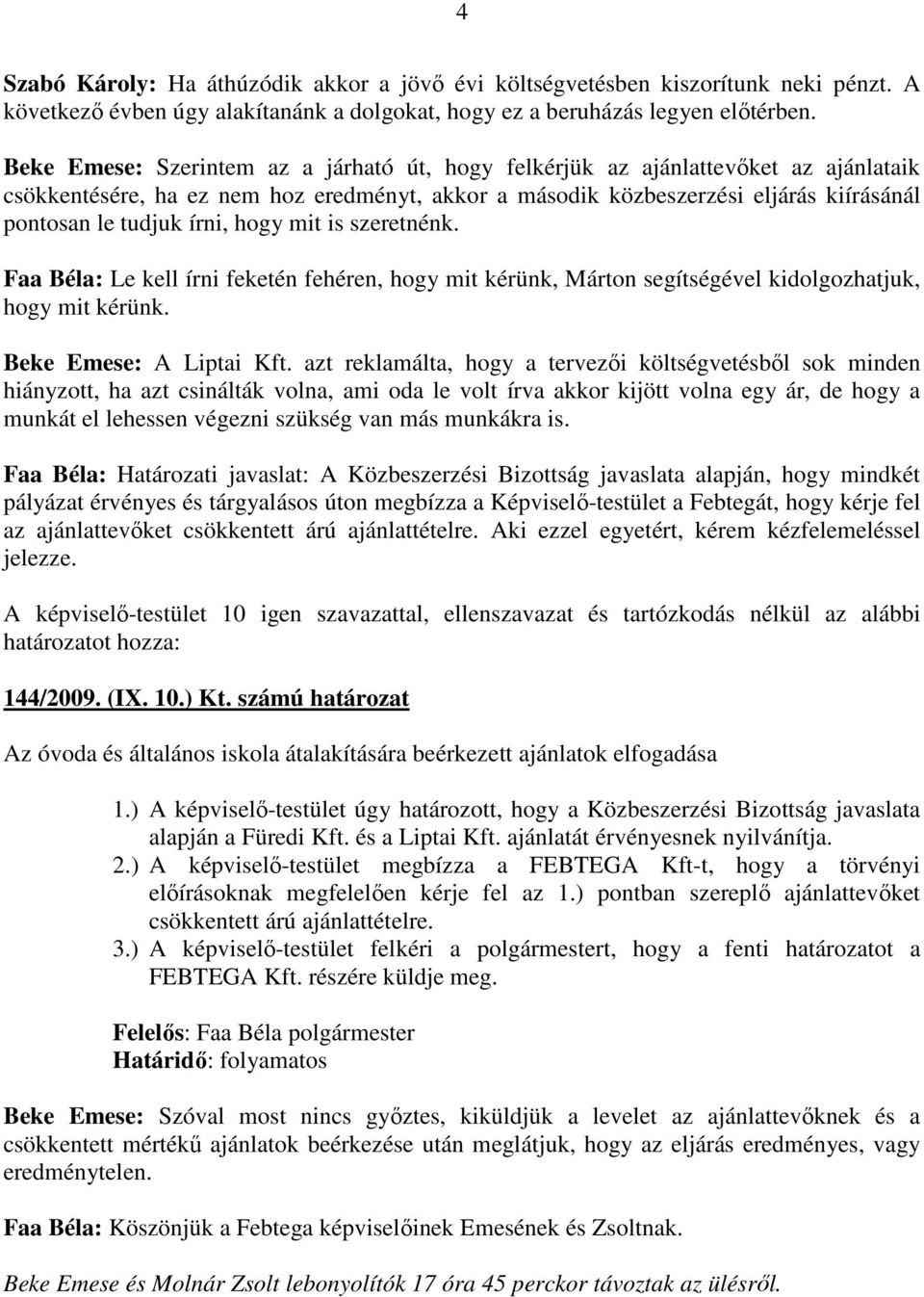 4

Szabó Károly: Ha áthúzódik akkor a jövő évi költségvetésben kiszorítunk neki pénzt. A következő évben úgy alakítanánk a dolgokat, hogy ez a beruházás legyen előtérben.

Beke Emese: Szerintem az a járható út, hogy felkérjük az ajánlattevőket az ajánlataik csökkentésére, ha ez nem hoz eredményt, akkor a második közbeszerzési eljárás kiírásánál pontosan le tudjuk írni, hogy mit is szeretnénk.

Faa Béla: Le kell írni feketén fehéren, hogy mit kérünk, Márton segítségével kidolgozhatjuk, hogy mit kérünk.

Beke Emese: A Liptai Kft. azt reklamálta, hogy a tervezői költségvetésből sok minden hiányzott, ha azt csinálták volna, ami oda le volt írva akkor kijött volna egy ár, de hogy a munkát el lehessen végezni szükség van más munkákra is.

Faa Béla: Határozati javaslat: A Közbeszerzési Bizottság javaslata alapján, hogy mindkét pályázat érvényes és tárgyalásos úton megbízza a Képviselő-testület a Febtegát, hogy kérje fel az ajánlattevőket csökkentett árú ajánlattételre. Aki ezzel egyetért, kérem kézfelemeléssel jelezze.

A képviselő-testület 10 igen szavazattal, ellenszavazat és tartózkodás nélkül az alábbi határozatot hozza:

144/2009. (IX. 10.) Kt. számú határozat

Az óvoda és általános iskola átalakítására beérkezett ajánlatok elfogadása

1.) A képviselő-testület úgy határozott, hogy a Közbeszerzési Bizottság javaslata alapján a Füredi Kft. és a Liptai Kft. ajánlatát érvényesnek nyilvánítja.
2.) A képviselő-testület megbízza a FEBTEGA Kft-t, hogy a törvényi előírásoknak megfelelően kérje fel az 1.) pontban szereplő ajánlattevőket csökkentett árú ajánlattételre.
3.) A képviselő-testület felkéri a polgármestert, hogy a fenti határozatot a FEBTEGA Kft. részére küldje meg.

Felelős: Faa Béla polgármester
Határidő: folyamatos

Beke Emese: Szóval most nincs győztes, kiküldjük a levelet az ajánlattevőknek és a csökkentett mértékű ajánlatok beérkezése után meglátjuk, hogy az eljárás eredményes, vagy eredménytelen.

Faa Béla: Köszönjük a Febtega képviselőinek Emesének és Zsoltnak.

Beke Emese és Molnár Zsolt lebonyolítók 17 óra 45 perckor távoztak az ülésről.